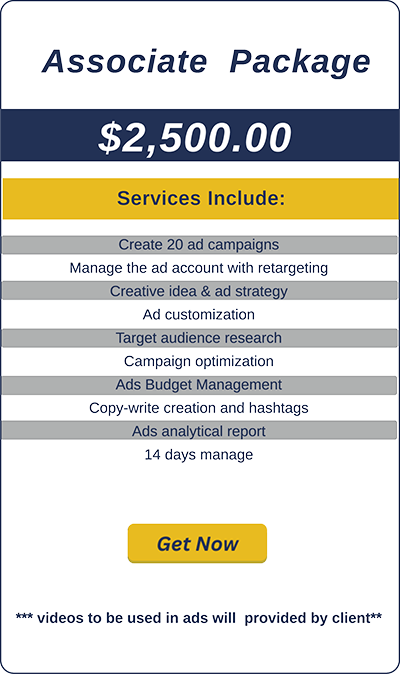 Associate Package

$2,500.00

Services Include:

Create 20 ad campaigns

Manage the ad account with retargeting

Creative idea & ad strategy

Ad customization

Target audience research

Campaign optimization

Ads Budget Management

Copy-write creation and hashtags

Ads analytical report

14 days manage

Get Now

*** videos to be used in ads will provided by client**